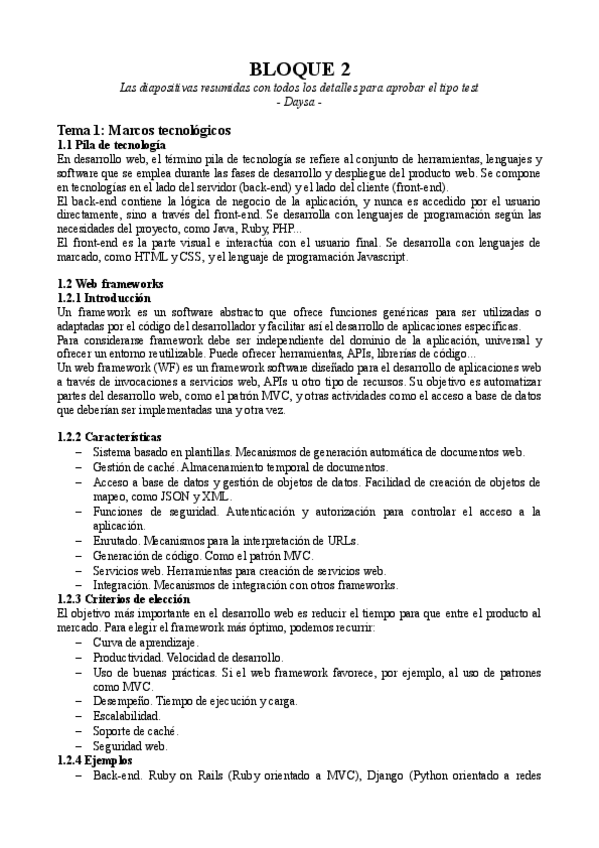 BLOQUE 2
Las diapositivas resumidas con todos los detalles para aprobar el tipo test
- Daysa -

Tema 1: Marcos tecnológicos
1.1 Pila de tecnología
En desarrollo web, el término pila de tecnología se refiere al conjunto de herramientas, lenguajes y software que se emplea durante las fases de desarrollo y despliegue del producto web. Se compone en tecnologías en el lado del servidor (back-end) y el lado del cliente (front-end).
El back-end contiene la lógica de negocio de la aplicación, y nunca es accedido por el usuario directamente, sino a través del front-end. Se desarrolla con lenguajes de programación según las necesidades del proyecto, como Java, Ruby, PHP...
El front-end es la parte visual e interactúa con el usuario final. Se desarrolla con lenguajes de marcado, como HTML y CSS, y el lenguaje de programación Javascript.

1.2 Web frameworks
1.2.1 Introducción
Un framework es un software abstracto que ofrece funciones genéricas para ser utilizadas o adaptadas por el código del desarrollador y facilitar así el desarrollo de aplicaciones específicas.
Para considerarse framework debe ser independiente del dominio de la aplicación, universal y ofrecer un entorno reutilizable. Puede ofrecer herramientas, APIs, librerías de código...
Un web framework (WF) es un framework software diseñado para el desarrollo de aplicaciones web a través de invocaciones a servicios web, APIs u otro tipo de recursos. Su objetivo es automatizar partes del desarrollo web, como el patrón MVC, y otras actividades como el acceso a base de datos que deberían ser implementadas una y otra vez.

1.2.2 Características
– Sistema basado en plantillas. Mecanismos de generación automática de documentos web.
– Gestión de caché. Almacenamiento temporal de documentos.
– Acceso a base de datos y gestión de objetos de datos. Facilidad de creación de objetos de mapeo, como JSON y XML.
– Funciones de seguridad. Autenticación y autorización para controlar el acceso a la aplicación.
– Enrutado. Mecanismos para la interpretación de URLs.
– Generación de código. Como el patrón MVC.
– Servicios web. Herramientas para creación de servicios web.
– Integración. Mecanismos de integración con otros frameworks.
1.2.3 Criterios de elección
El objetivo más importante en el desarrollo web es reducir el tiempo para que entre el producto al mercado. Para elegir el framework más óptimo, podemos recurrir:
– Curva de aprendizaje.
– Productividad. Velocidad de desarrollo.
– Uso de buenas prácticas. Si el web framework favorece, por ejemplo, al uso de patrones como MVC.
– Desempeño. Tiempo de ejecución y carga.
– Escalabilidad.
– Soporte de caché.
– Seguridad web.
1.2.4 Ejemplos
– Back-end. Ruby on Rails (Ruby orientado a MVC), Django (Python orientado a redes